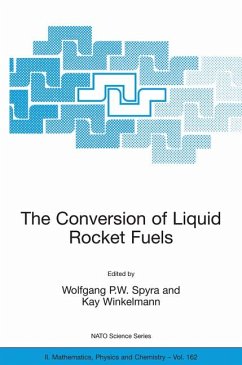 The Conversion of Liquid Rocket Fuels

Edited by

Wolfgang P.W. Spyra and Kay Winkelmann

NATO Science Series

II. Mathematics, Physics and Chemistry – Vol. 162